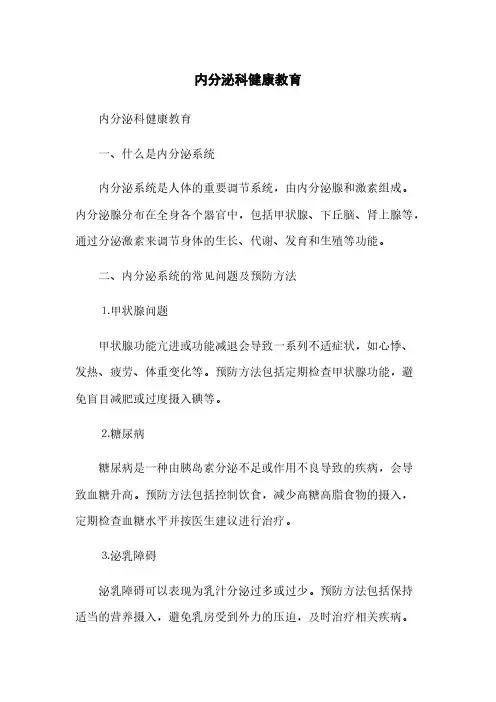 内分泌科健康教育

内分泌科健康教育

一、什么是内分泌系统

内分泌系统是人体的重要调节系统，由内分泌腺和激素组成。内分泌腺分布在全身各个器官中，包括甲状腺、下丘脑、肾上腺等，通过分泌激素来调节身体的生长、代谢、发育和生殖等功能。

二、内分泌系统的常见问题及预防方法

1.甲状腺问题

甲状腺功能亢进或功能减退会导致一系列不适症状，如心悸、发热、疲劳、体重变化等。预防方法包括定期检查甲状腺功能，避免盲目减肥或过度摄入碘等。

2.糖尿病

糖尿病是一种由胰岛素分泌不足或作用不良导致的疾病，会导致血糖升高。预防方法包括控制饮食，减少高糖高脂食物的摄入，定期检查血糖水平并按医生建议进行治疗。

3.泌乳障碍

泌乳障碍可以表现为乳汁分泌过多或过少。预防方法包括保持适当的营养摄入，避免乳房受到外力的压迫，及时治疗相关疾病。